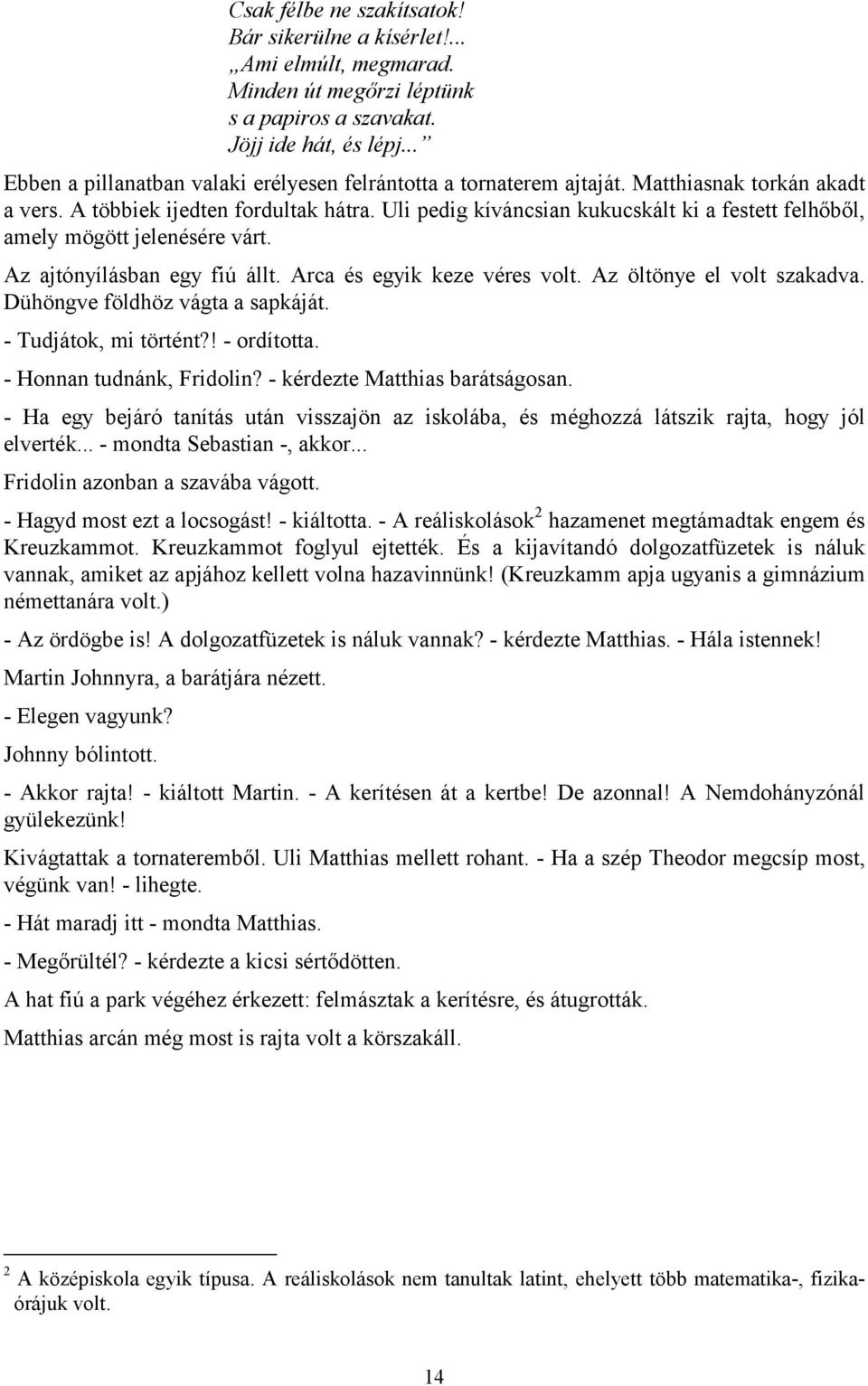 Csak félbe ne szakítsatok!
Bár sikerülne a kísérlet!...
„Ami elmúlt, megmarad.
Minden út megőrzi léptünk
s a papiros a szavakat.
Jöjj ide hát, és lépj...”

Ebben a pillanatban valaki erélyesen felrántotta a tornaterem ajtaját. Matthiasnak torkán akadt a vers. A többiek ijedten fordultak hátra. Uli pedig kíváncsian kukucskált ki a festett felhőből, amely mögött jelenésére várt.

Az ajtónyílásban egy fiú állt. Arca és egyik keze véres volt. Az öltönye el volt szakadva. Dühöngve földhöz vágta a sapkáját.

- Tudjátok, mi történt?! - ordította.

- Honnan tudnánk, Fridolin? - kérdezte Matthias barátságosan.

- Ha egy bejáró tanítás után visszajön az iskolába, és méghozzá látszik rajta, hogy jól elverték... - mondta Sebastian -, akkor...

Fridolin azonban a szavába vágott.

- Hagyd most ezt a locsogást! - kiáltotta. - A reáliskolások$^2$ hazamenet megtámadtak engem és Kreuzkammot. Kreuzkammot foglyul ejtették. És a kijavítandó dolgozatfüzetek is náluk vannak, amiket az apjához kellett volna hazavinnünk! (Kreuzkamm apja ugyanis a gimnázium némettanára volt.)

- Az ördögbe is! A dolgozatfüzetek is náluk vannak? - kérdezte Matthias. - Hála istennek!

Martin Johnnyra, a barátjára nézett.

- Elegen vagyunk?

Johnny bólintott.

- Akkor rajta! - kiáltott Martin. - A kerítésen át a kertbe! De azonnal! A Nemdohányzónál gyülekezünk!

Kivágtattak a tornateremből. Uli Matthias mellett rohant. - Ha a szép Theodor megcsíp most, végünk van! - lihegte.

- Hát maradj itt - mondta Matthias.

- Megőrültél? - kérdezte a kicsi sértődötten.

A hat fiú a park végéhez érkezett: felmásztak a kerítésre, és átugrották.

Matthias arcán még most is rajta volt a körszakáll.

$^2$ A középiskola egyik típusa. A reáliskolások nem tanultak latint, ehelyett több matematika-, fizikaórájuk volt.

14